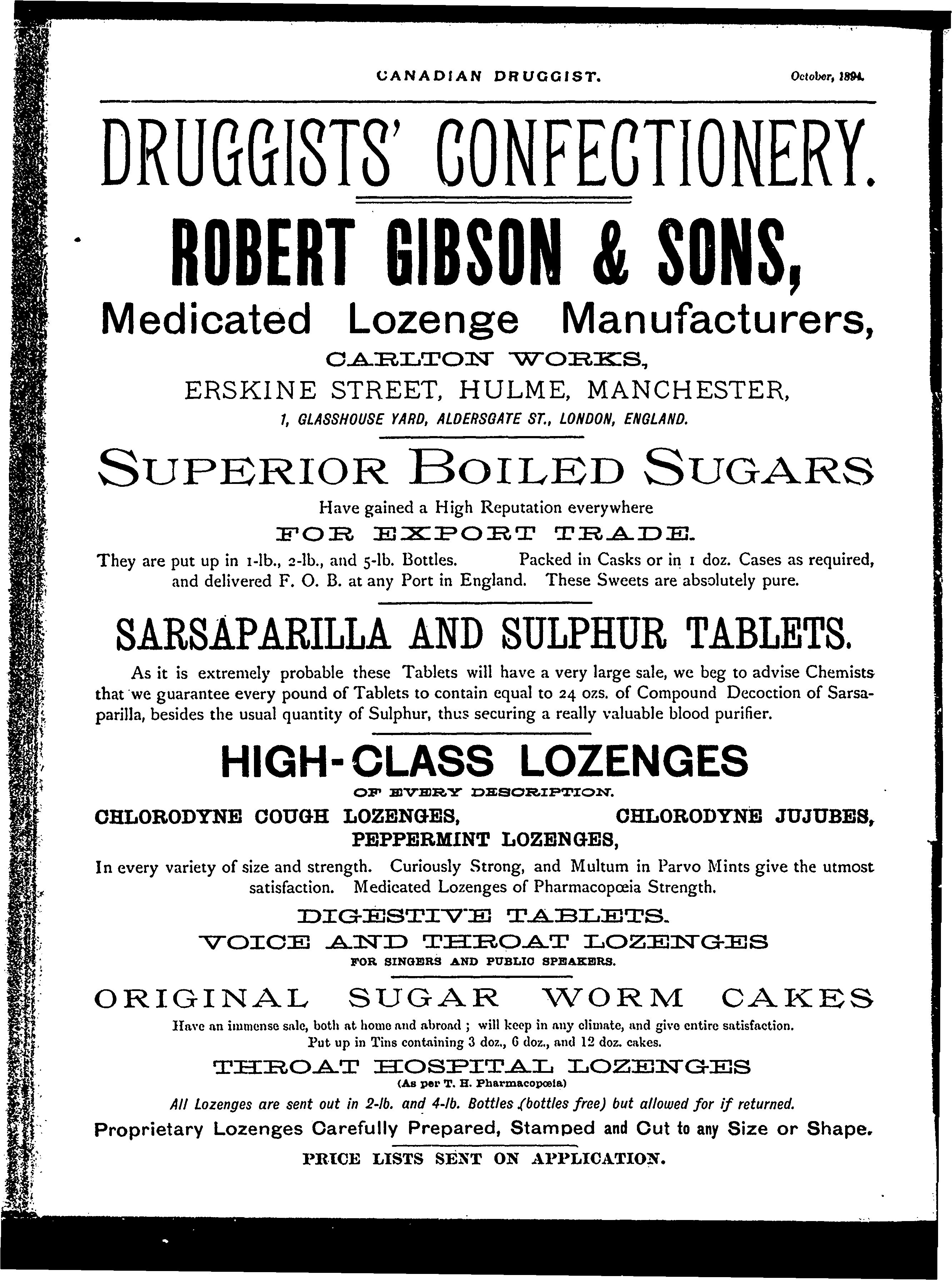 CANADIAN DRUGGIST. October, 1894.

DRUGGISTS' CONFECTIONERY.

ROBERT GIBSON & SONS,

Medicated Lozenge Manufacturers,

CARLTON WORKS,

ERSKINE STREET, HULME, MANCHESTER,

1, GLASSHOUSE YARD, ALDERSGATE ST., LONDON, ENGLAND.

SUPERIOR BOILED SUGARS

Have gained a High Reputation everywhere

FOR EXPORT TRADE.

They are put up in 1-lb., 2-lb., and 5-lb. Bottles. Packed in Casks or in 1 doz. Cases as required, and delivered F. O. B. at any Port in England. These Sweets are absolutely pure.

SARSAPARILLA AND SULPHUR TABLETS.

As it is extremely probable these Tablets will have a very large sale, we beg to advise Chemists that we guarantee every pound of Tablets to contain equal to 24 ozs. of Compound Decoction of Sarsaparilla, besides the usual quantity of Sulphur, thus securing a really valuable blood purifier.

HIGH-CLASS LOZENGES

OF EVERY DESCRIPTION.

CHLORODYNE COUGH LOZENGES, CHLORODYNE JUJUBES,

PEPPERMINT LOZENGES,

In every variety of size and strength. Curiously Strong, and Multum in Parvo Mints give the utmost satisfaction. Medicated Lozenges of Pharmacopœia Strength.

DIGESTIVE TABLETS.

VOICE AND THROAT LOZENGES

FOR SINGERS AND PUBLIC SPEAKERS.

ORIGINAL SUGAR WORM CAKES

Have an immense sale, both at home and abroad ; will keep in any climate, and give entire satisfaction.
Put up in Tins containing 3 doz., 6 doz., and 12 doz. cakes.

THROAT HOSPITAL LOZENGES

(As per T. H. Pharmacopœia)

All Lozenges are sent out in 2-lb. and 4-lb. Bottles (bottles free) but allowed for if returned.

Proprietary Lozenges Carefully Prepared, Stamped and Cut to any Size or Shape.

PRICE LISTS SENT ON APPLICATION.